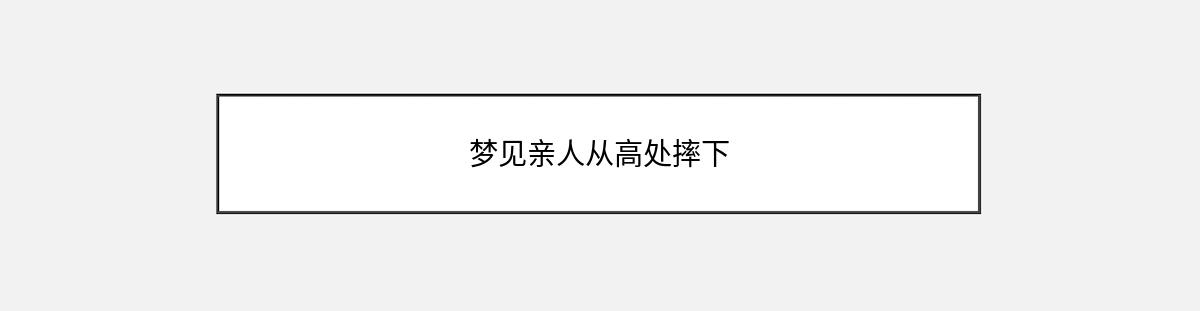 梦见亲人从高处摔下